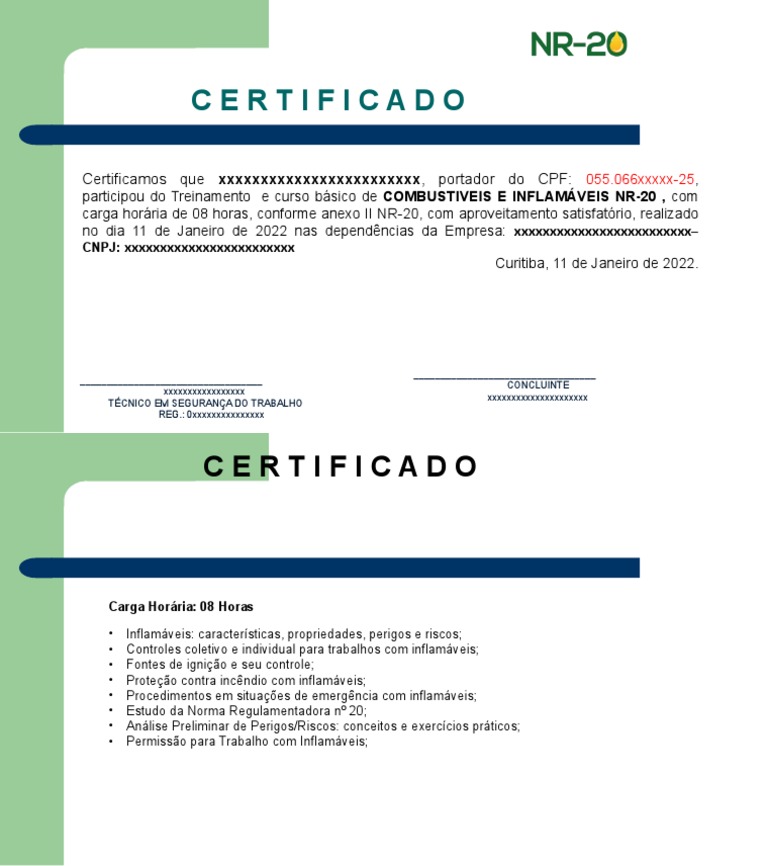 NR-20

CERTIFICADO

Certificamos que xxxxxxxxxxxxxxxxxxxxxxxx, portador do CPF: 055.066xxxxx-25, participou do Treinamento e curso básico de COMBUSTIVEIS E INFLAMÁVEIS NR-20 , com carga horária de 08 horas, conforme anexo II NR-20, com aproveitamento satisfatório, realizado no dia 11 de Janeiro de 2022 nas dependências da Empresa: xxxxxxxxxxxxxxxxxxxxxxxxxx– CNPJ: xxxxxxxxxxxxxxxxxxxxxxxxx

Curitiba, 11 de Janeiro de 2022.

xxxxxxxxxxxxxxxxx
TÉCNICO EM SEGURANÇA DO TRABALHO
REG.: 0xxxxxxxxxxxxxxx

CONCLUINTE
xxxxxxxxxxxxxxxxxxxxx

CERTIFICADO

Carga Horária: 08 Horas

• Inflamáveis: características, propriedades, perigos e riscos;
• Controles coletivo e individual para trabalhos com inflamáveis;
• Fontes de ignição e seu controle;
• Proteção contra incêndio com inflamáveis;
• Procedimentos em situações de emergência com inflamáveis;
• Estudo da Norma Regulamentadora nº 20;
• Análise Preliminar de Perigos/Riscos: conceitos e exercícios práticos;
• Permissão para Trabalho com Inflamáveis;